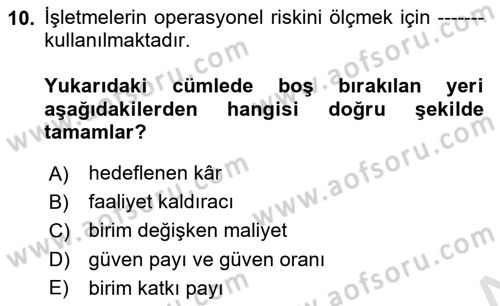 10. İşletmelerin operasyonel riskini ölçmek için ------- kullanılmaktadır.

Yukarıdaki cümlede boş bırakılan yeri aşağıdakilerden hangisi doğru şekilde tamamlar?

A) hedeflenen kâr
B) faaliyet kaldıracı
C) birim değişken maliyet
D) güven payı ve güven oranı
E) birim katkı payı

www.aofsoru.com